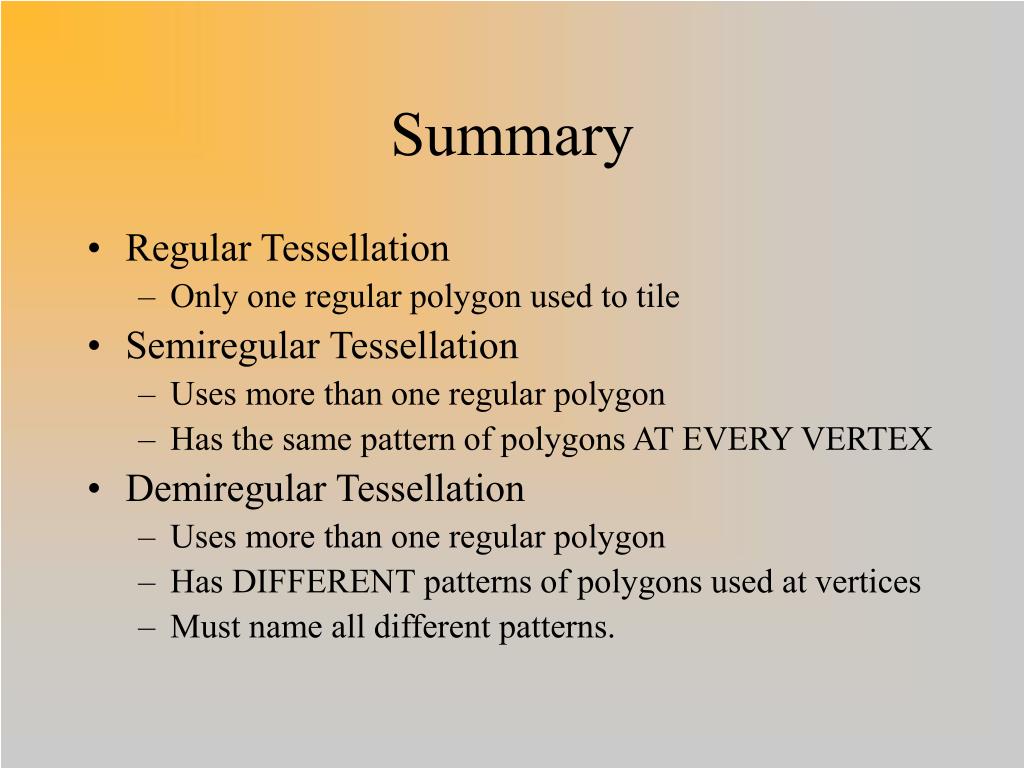 Summary

• Regular Tessellation
– Only one regular polygon used to tile
• Semiregular Tessellation
– Uses more than one regular polygon
– Has the same pattern of polygons AT EVERY VERTEX
• Demiregular Tessellation
– Uses more than one regular polygon
– Has DIFFERENT patterns of polygons used at vertices
– Must name all different patterns.